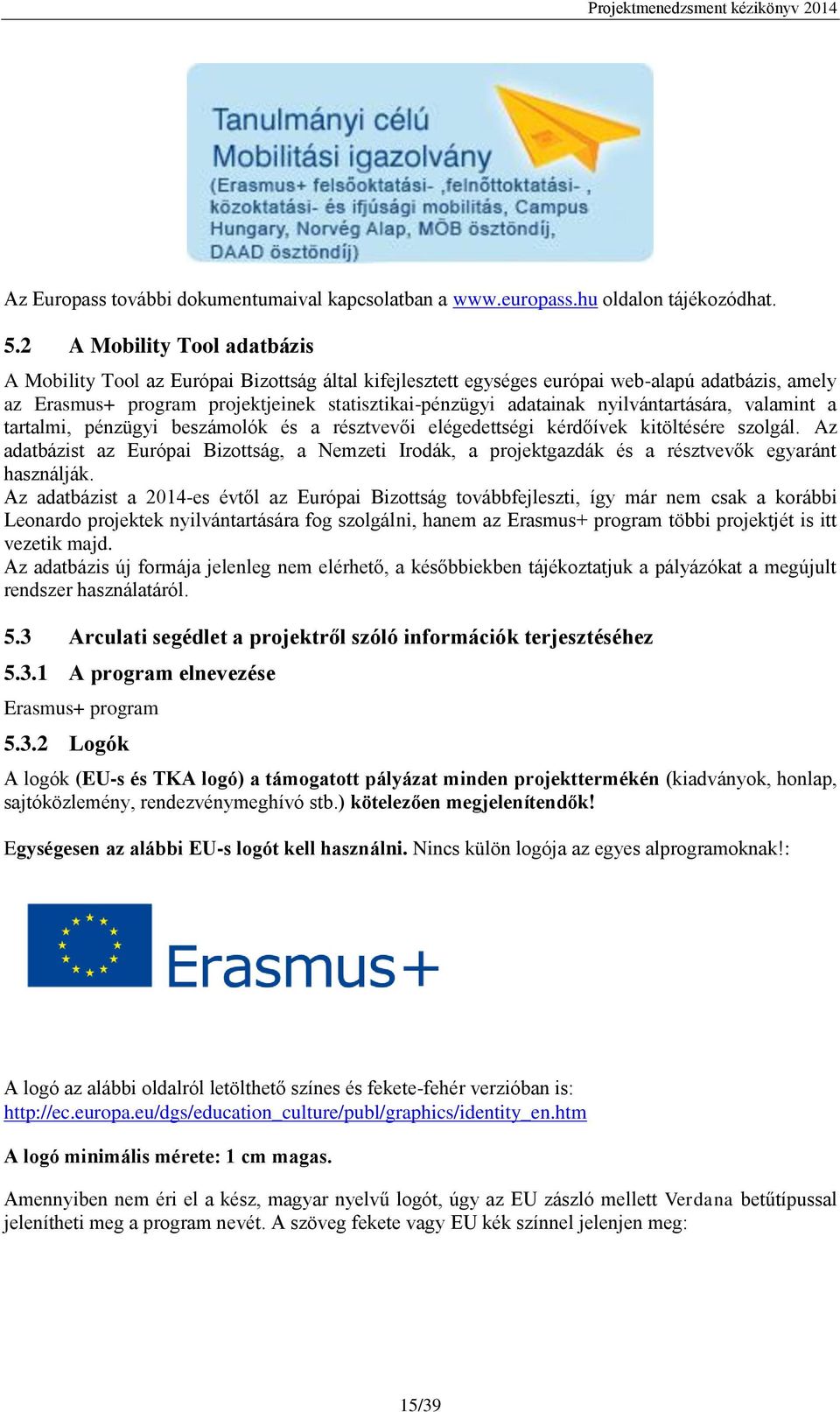 Projektmenedzsment kézikönyv 2014

Tanulmányi célú
Mobilitási igazolvány
(Erasmus+ felsőoktatási- ,felnőttoktatási- , közoktatási- és ifjúsági mobilitás, Campus Hungary, Norvég Alap, MÖB ösztöndíj, DAAD ösztöndíj)

Az Europass további dokumentumaival kapcsolatban a www.europass.hu oldalon tájékozódhat.

5.2 A Mobility Tool adatbázis

A Mobility Tool az Európai Bizottság által kifejlesztett egységes európai web-alapú adatbázis, amely az Erasmus+ program projektjeinek statisztikai-pénzügyi adatainak nyilvántartására, valamint a tartalmi, pénzügyi beszámolók és a résztvevői elégedettségi kérdőívek kitöltésére szolgál. Az adatbázist az Európai Bizottság, a Nemzeti Irodák, a projektgazdák és a résztvevők egyaránt használják.
Az adatbázist a 2014-es évtől az Európai Bizottság továbbfejleszti, így már nem csak a korábbi Leonardo projektek nyilvántartására fog szolgálni, hanem az Erasmus+ program többi projektjét is itt vezetik majd.
Az adatbázis új formája jelenleg nem elérhető, a későbbiekben tájékoztatjuk a pályázókat a megújult rendszer használatáról.

5.3 Arculati segédlet a projektről szóló információk terjesztéséhez

5.3.1 A program elnevezése

Erasmus+ program

5.3.2 Logók

A logók (EU-s és TKA logó) a támogatott pályázat minden projekttermékén (kiadványok, honlap, sajtóközlemény, rendezvénymeghívó stb.) kötelezően megjelenítendők!

Egységesen az alábbi EU-s logót kell használni. Nincs külön logója az egyes alprogramoknak!:

Erasmus+

A logó az alábbi oldalról letölthető színes és fekete-fehér verzióban is:
http://ec.europa.eu/dgs/education_culture/publ/graphics/identity_en.htm

A logó minimális mérete: 1 cm magas.

Amennyiben nem éri el a kész, magyar nyelvű logót, úgy az EU zászló mellett Verdana betűtípussal jelenítheti meg a program nevét. A szöveg fekete vagy EU kék színnel jelenjen meg:

15/39